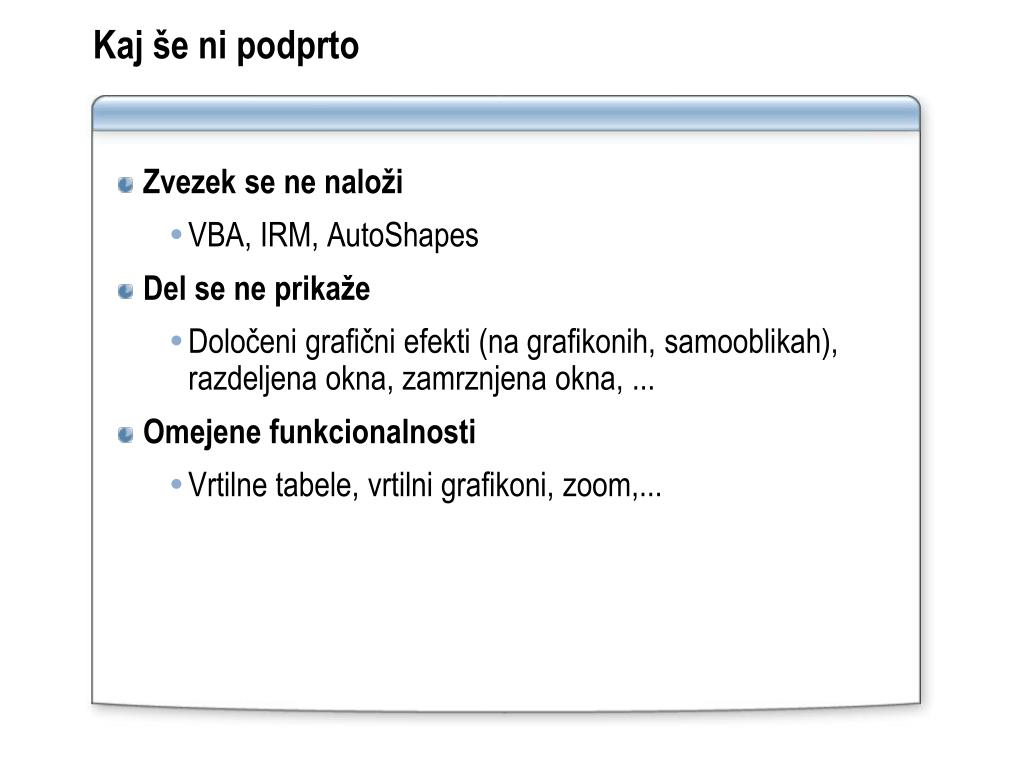 Kaj še ni podprto

Zvezek se ne naloži

VBA, IRM, AutoShapes

Del se ne prikaže

Določeni grafični efekti (na grafikonih, samooblikah), razdeljena okna, zamrznjena okna, ...

Omejene funkcionalnosti

Vrtilne tabele, vrtilni grafikoni, zoom,...